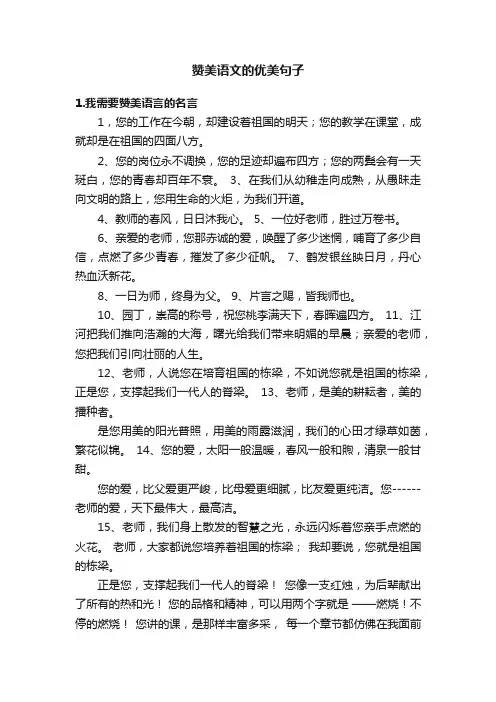 赞美语文的优美句子

1.我需要赞美语言的名言

1，您的工作在今朝，却建设着祖国的明天；您的教学在课堂，成就却是在祖国的四面八方。

2、您的岗位永不调换，您的足迹却遍布四方；您的两鬓会有一天斑白，您的青春却百年不衰。 3、在我们从幼稚走向成熟，从愚昧走向文明的路上，您用生命的火炬，为我们开道。

4、教师的春风，日日沐我心。 5、一位好老师，胜过万卷书。

6、亲爱的老师，您那赤诚的爱，唤醒了多少迷惘，哺育了多少自信，点燃了多少青春，摧发了多少征帆。 7、鹤发银丝映日月，丹心热血沃新花。

8、一日为师，终身为父。 9、片言之赐，皆我师也。

10、园丁，崇高的称号，祝您桃李满天下，春晖遍四方。 11、江河把我们推向浩瀚的大海，曙光给我们带来明媚的早晨；亲爱的老师，您把我们引向壮丽的人生。

12、老师，人说您在培育祖国的栋梁，不如说您就是祖国的栋梁，正是您，支撑起我们一代人的脊梁。 13、老师，是美的耕耘者，美的播种者。

是您用美的阳光普照，用美的雨露滋润，我们的心田才绿草如茵，繁花似锦。 14、您的爱，太阳一般温暖，春风一般和煦，清泉一般甘甜。

您的爱，比父爱更严峻，比母爱更细腻，比友爱更纯洁。您------老师的爱，天下最伟大，最高洁。

15、老师，我们身上散发的智慧之光，永远闪烁着您亲手点燃的火花。 老师，大家都说您培养着祖国的栋梁； 我却要说，您就是祖国的栋梁。

正是您，支撑起我们一代人的脊梁！ 您像一支红烛，为后辈献出了所有的热和光！ 您的品格和精神，可以用两个字就是 ——燃烧！不停的燃烧！ 您讲的课，是那样丰富多采， 每一个章节都仿佛在我面前